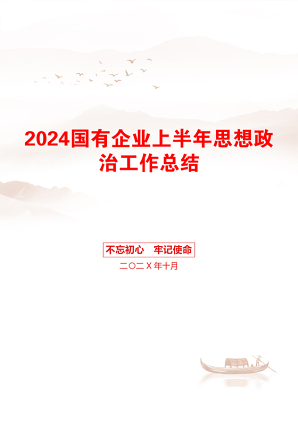 2024国有企业上半年思想政治工作总结

不忘初心　牢记使命

二〇二X年十月